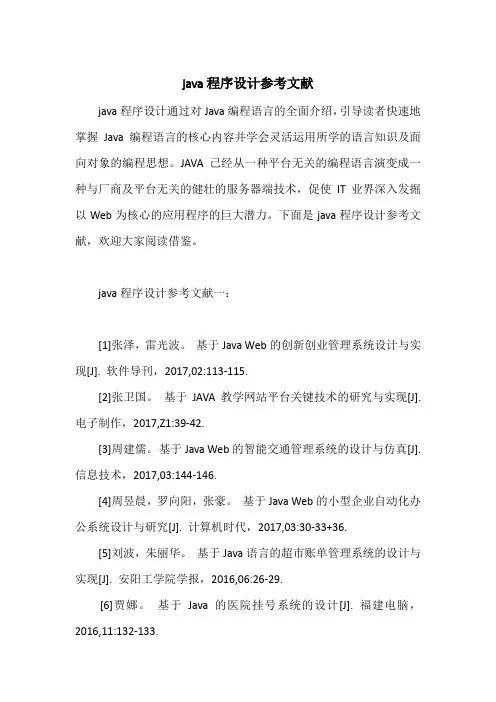 java 程序设计参考文献

java 程序设计通过对 Java 编程语言的全面介绍，引导读者快速地掌握 Java 编程语言的核心内容并学会灵活运用所学的语言知识及面向对象的编程思想。JAVA 已经从一种平台无关的编程语言演变成一种与厂商及平台无关的健壮的服务器端技术，促使 IT 业界深入发掘以 Web 为核心的应用程序的巨大潜力。下面是 java 程序设计参考文献，欢迎大家阅读借鉴。

java 程序设计参考文献一：

[1]张泽，雷光波。 基于 Java Web 的创新创业管理系统设计与实现[J]. 软件导刊，2017,02:113-115.

[2]张卫国。 基于 JAVA 教学网站平台关键技术的研究与实现[J]. 电子制作，2017,Z1:39-42.

[3]周建儒。基于 Java Web 的智能交通管理系统的设计与仿真[J]. 信息技术，2017,03:144-146.

[4]周昱晨，罗向阳，张豪。 基于 Java Web 的小型企业自动化办公系统设计与研究[J]. 计算机时代，2017,03:30-33+36.

[5]刘波，朱丽华。 基于 Java 语言的超市账单管理系统的设计与实现[J]. 安阳工学院学报，2016,06:26-29.

[6]贾娜。 基于 Java 的医院挂号系统的设计[J]. 福建电脑，2016,11:132-133.